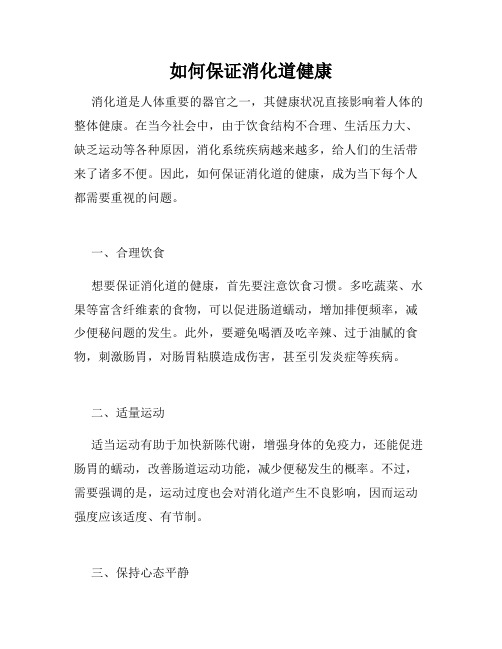 如何保证消化道健康

消化道是人体重要的器官之一，其健康状况直接影响着人体的整体健康。在当今社会中，由于饮食结构不合理、生活压力大、缺乏运动等各种原因，消化系统疾病越来越多，给人们的生活带来了诸多不便。因此，如何保证消化道的健康，成为当下每个人都需要重视的问题。

一、合理饮食

想要保证消化道的健康，首先要注意饮食习惯。多吃蔬菜、水果等富含纤维素的食物，可以促进肠道蠕动，增加排便频率，减少便秘问题的发生。此外，要避免喝酒及吃辛辣、过于油腻的食物，刺激肠胃，对肠胃粘膜造成伤害，甚至引发炎症等疾病。

二、适量运动

适当运动有助于加快新陈代谢，增强身体的免疫力，还能促进肠胃的蠕动，改善肠道运动功能，减少便秘发生的概率。不过，需要强调的是，运动过度也会对消化道产生不良影响，因而运动强度应该适度、有节制。

三、保持心态平静